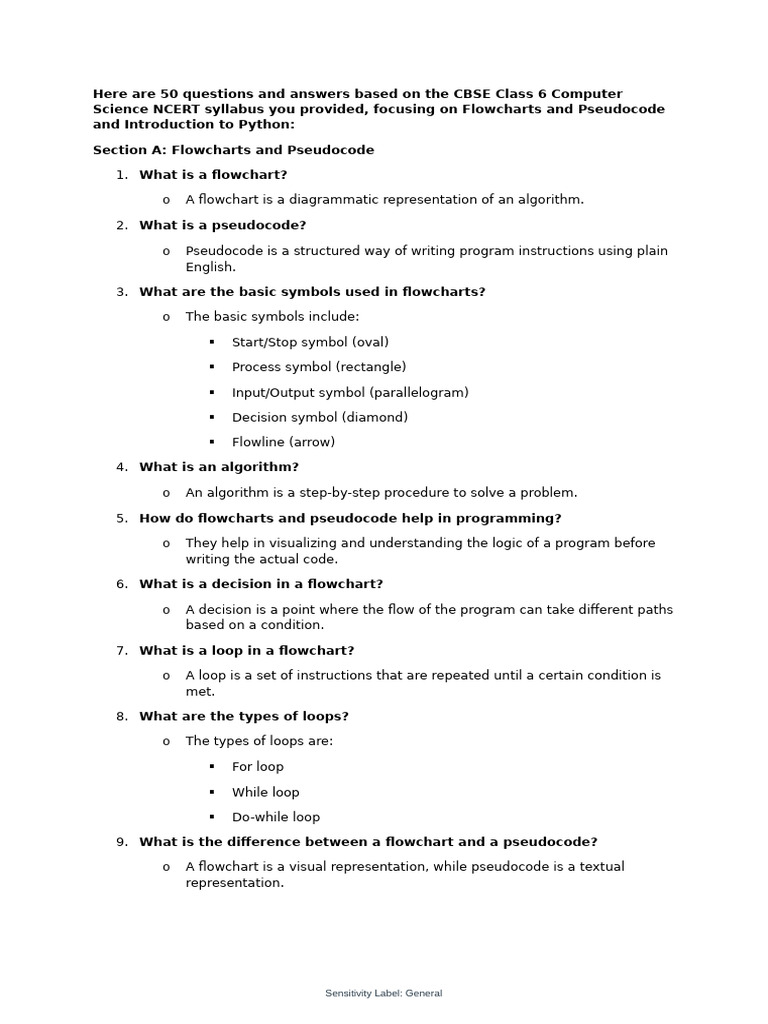 Here are 50 questions and answers based on the CBSE Class 6 Computer Science NCERT syllabus you provided, focusing on Flowcharts and Pseudocode and Introduction to Python:

Section A: Flowcharts and Pseudocode

1. What is a flowchart?

o A flowchart is a diagrammatic representation of an algorithm.

2. What is a pseudocode?

o Pseudocode is a structured way of writing program instructions using plain English.

3. What are the basic symbols used in flowcharts?

o The basic symbols include:

▪ Start/Stop symbol (oval)

▪ Process symbol (rectangle)

▪ Input/Output symbol (parallelogram)

▪ Decision symbol (diamond)

▪ Flowline (arrow)

4. What is an algorithm?

o An algorithm is a step-by-step procedure to solve a problem.

5. How do flowcharts and pseudocode help in programming?

o They help in visualizing and understanding the logic of a program before writing the actual code.

6. What is a decision in a flowchart?

o A decision is a point where the flow of the program can take different paths based on a condition.

7. What is a loop in a flowchart?

o A loop is a set of instructions that are repeated until a certain condition is met.

8. What are the types of loops?

o The types of loops are:

▪ For loop

▪ While loop

▪ Do-while loop

9. What is the difference between a flowchart and a pseudocode?

o A flowchart is a visual representation, while pseudocode is a textual representation.

Sensitivity Label: General